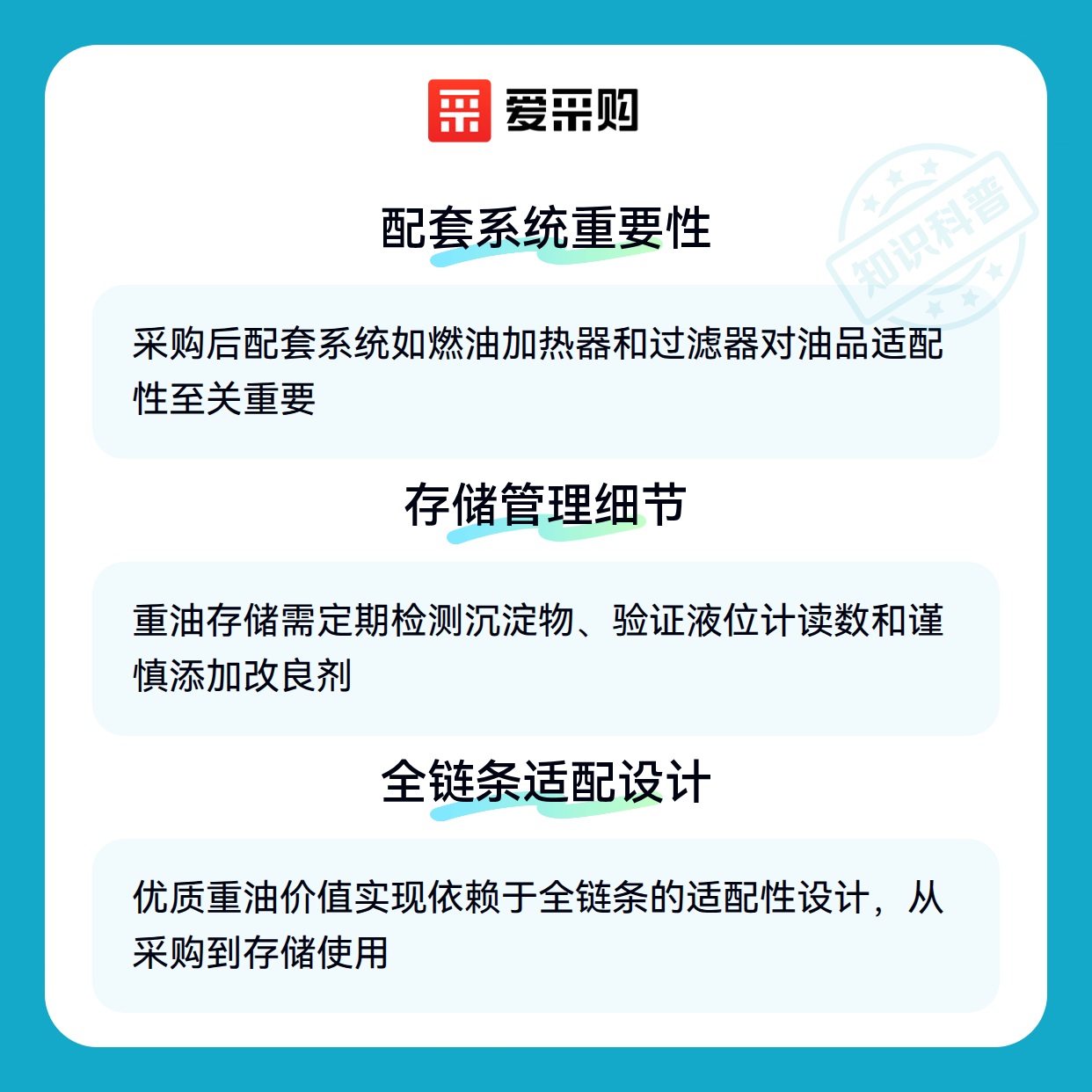 爱采购

配套系统重要性

采购后配套系统如燃油加热器和过滤器对油品适配性至关重要

存储管理细节

重油存储需定期检测沉淀物、验证液位计读数和谨慎添加改良剂

全链条适配设计

优质重油价值实现依赖于全链条的适配性设计，从采购到存储使用

知识科普